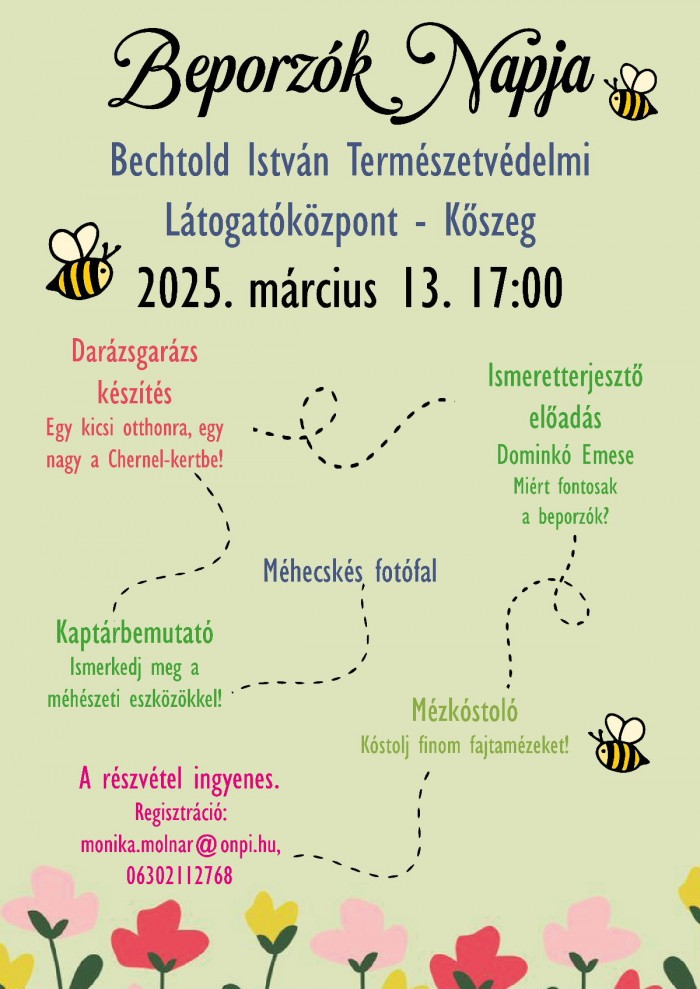 Beporzók Napja

Bechtold István Természetvédelmi Látogatóközpont - Kőszeg

2025. március 13. 17:00

Darázsgarázs készítés
Egy kicsi otthonra, egy nagy a Chernel-kertbe!

Ismeretterjesztő előadás
Dominkó Emese
Miért fontosak a beporzók?

Méhecskés fotófal

Kaptárbemutató
Ismerkedj meg a méhészeti eszközökkel!

Mézkóstoló
Kóstolj finom fajtamézeket!

A részvétel ingyenes.
Regisztráció:
monika.molnar@onpi.hu,
06302112768